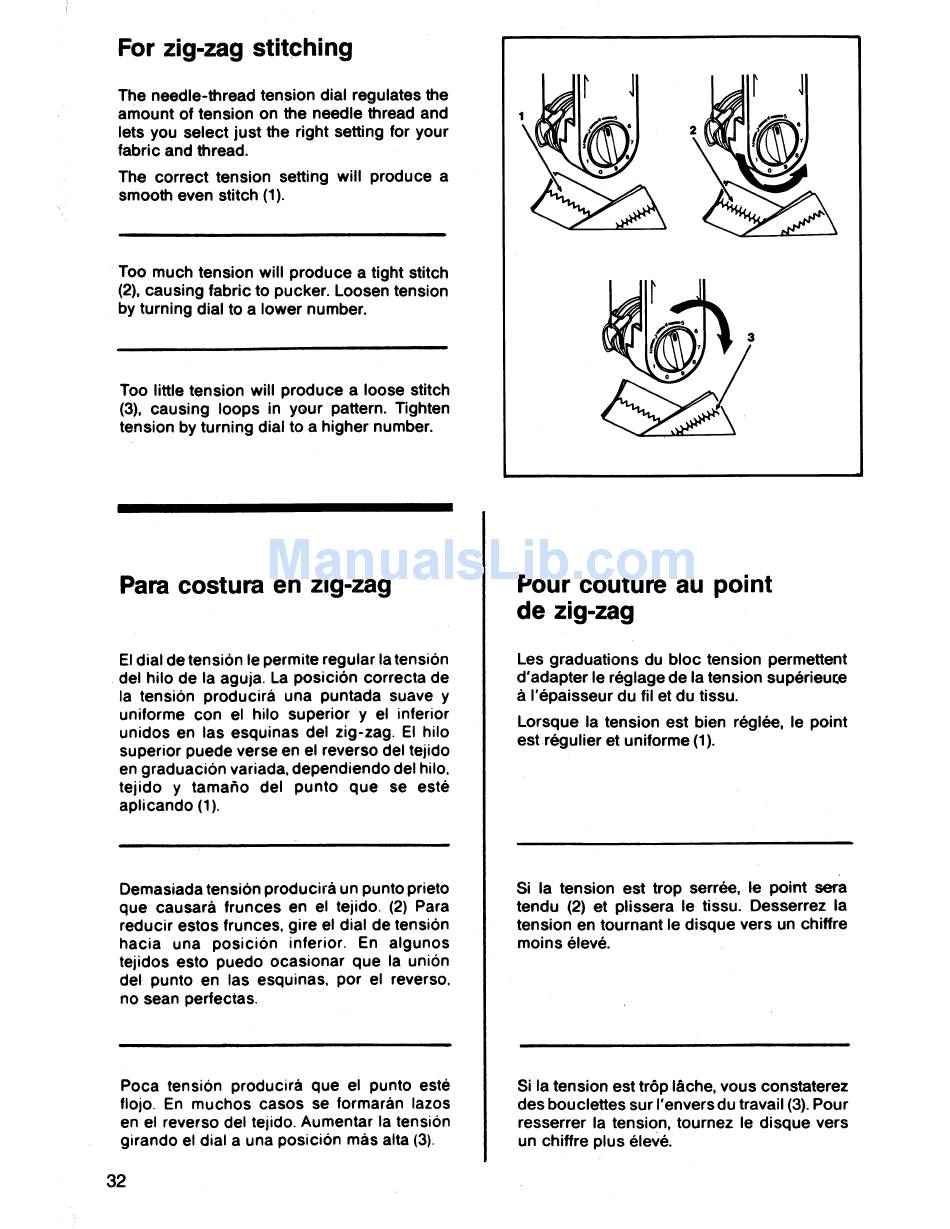 For zig-zag stitching

The needle-thread tension dial regulates the amount of tension on the needle thread and lets you select just the right setting for your fabric and thread.

The correct tension setting will produce a smooth even stitch (1).

Too much tension will produce a tight stitch (2), causing fabric to pucker. Loosen tension by turning dial to a lower number.

Too little tension will produce a loose stitch (3), causing loops in your pattern. Tighten tension by turning dial to a higher number.

1

2

3

ManualsLib.com

Para costura en zig-zag

El dial de tensión le permite regular la tensión del hilo de la aguja. La posición correcta de la tensión producirá una puntada suave y uniforme con el hilo superior y el inferior unidos en las esquinas del zig-zag. El hilo superior puede verse en el reverso del tejido en graduación variada, dependiendo del hilo, tejido y tamaño del punto que se esté aplicando (1).

Demasiada tensión producirá un punto prieto que causará frunces en el tejido. (2) Para reducir estos frunces, gire el dial de tensión hacia una posición inferior. En algunos tejidos esto puedo ocasionar que la unión del punto en las esquinas, por el reverso, no sean perfectas.

Poca tensión producirá que el punto esté flojo. En muchos casos se formarán lazos en el reverso del tejido. Aumentar la tensión girando el dial a una posición más alta (3).

Pour couture au point de zig-zag

Les graduations du bloc tension permettent d'adapter le réglage de la tension supérieure à l'épaisseur du fil et du tissu.

Lorsque la tension est bien réglée, le point est régulier et uniforme (1).

Si la tension est trop serrée, le point sera tendu (2) et plissera le tissu. Desserrez la tension en tournant le disque vers un chiffre moins élevé.

Si la tension est trôp lâche, vous constaterez des bouclettes sur l'envers du travail (3). Pour resserrer la tension, tournez le disque vers un chiffre plus élevé.

32